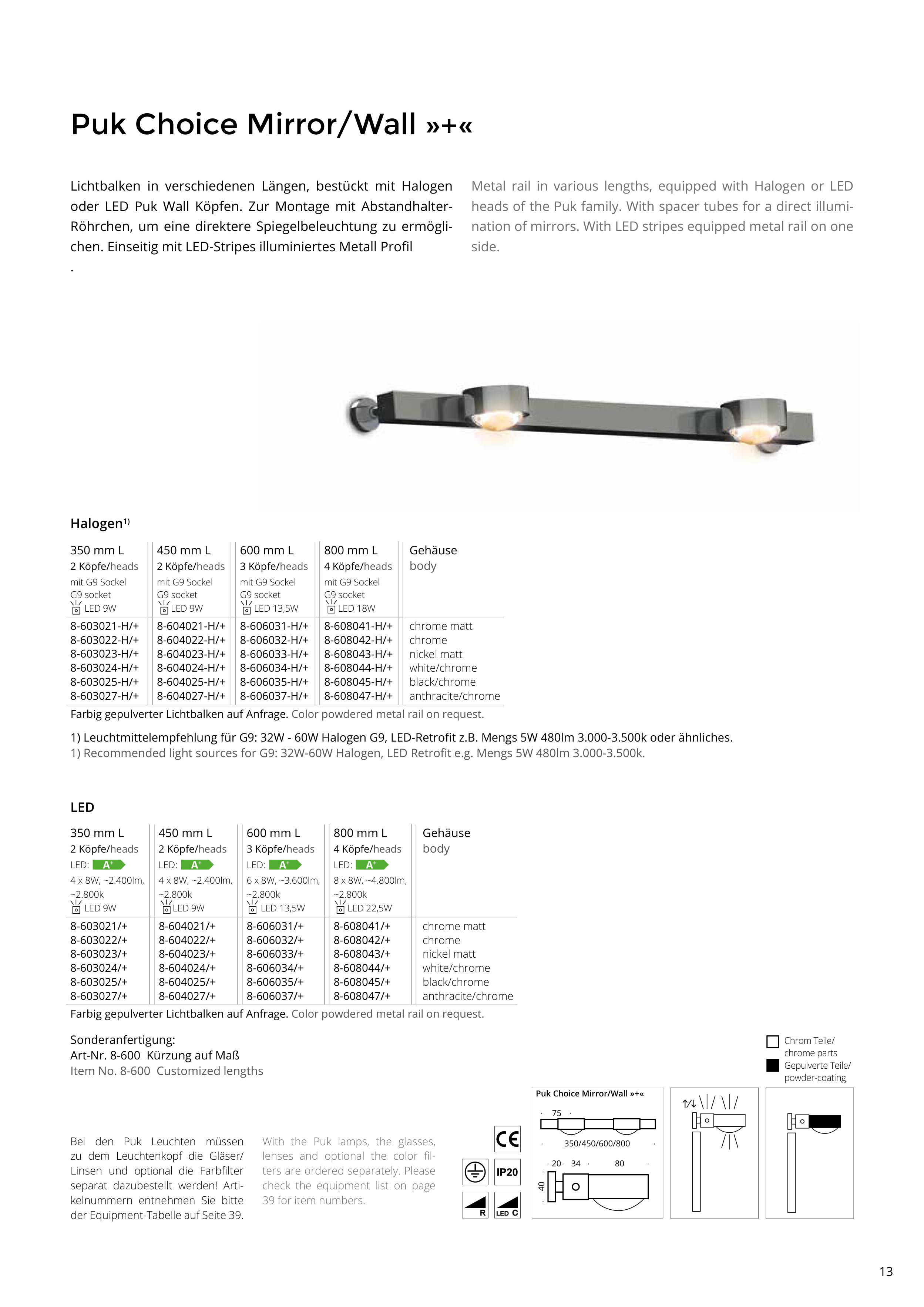 Puk Choice Mirror/Wall »+«

Lichtbalken in verschiedenen Längen, bestückt mit Halogen oder LED Puk Wall Köpfen. Zur Montage mit Abstandhalter-Röhrchen, um eine direktere Spiegelbeleuchtung zu ermöglichen. Einseitig mit LED-Stripes illuminiertes Metall Profil
.

Metal rail in various lengths, equipped with Halogen or LED heads of the Puk family. With spacer tubes for a direct illumination of mirrors. With LED stripes equipped metal rail on one side.

Halogen$^{1)}$

| 350 mm L 2 Köpfe/heads mit G9 Sockel G9 socket LED 9W | 450 mm L 2 Köpfe/heads mit G9 Sockel G9 socket LED 9W | 600 mm L 3 Köpfe/heads mit G9 Sockel G9 socket LED 13,5W | 800 mm L 4 Köpfe/heads mit G9 Sockel G9 socket LED 18W | Gehäuse body |
|---|---|---|---|---|
| 8-603021-H/+ | 8-604021-H/+ | 8-606031-H/+ | 8-608041-H/+ | chrome matt |
| 8-603022-H/+ | 8-604022-H/+ | 8-606032-H/+ | 8-608042-H/+ | chrome |
| 8-603023-H/+ | 8-604023-H/+ | 8-606033-H/+ | 8-608043-H/+ | nickel matt |
| 8-603024-H/+ | 8-604024-H/+ | 8-606034-H/+ | 8-608044-H/+ | white/chrome |
| 8-603025-H/+ | 8-604025-H/+ | 8-606035-H/+ | 8-608045-H/+ | black/chrome |
| 8-603027-H/+ | 8-604027-H/+ | 8-606037-H/+ | 8-608047-H/+ | anthracite/chrome |

Farbig gepulverter Lichtbalken auf Anfrage. Color powdered metal rail on request.

1) Leuchtmittelempfehlung für G9: 32W - 60W Halogen G9, LED-Retrofit z.B. Mengs 5W 480lm 3.000-3.500k oder ähnliches.
1) Recommended light sources for G9: 32W-60W Halogen, LED Retrofit e.g. Mengs 5W 480lm 3.000-3.500k.

LED

| 350 mm L 2 Köpfe/heads LED: A+ 4 x 8W, ~2.400lm, ~2.800k LED 9W | 450 mm L 2 Köpfe/heads LED: A+ 4 x 8W, ~2.400lm, ~2.800k LED 9W | 600 mm L 3 Köpfe/heads LED: A+ 6 x 8W, ~3.600lm, ~2.800k LED 13,5W | 800 mm L 4 Köpfe/heads LED: A+ 8 x 8W, ~4.800lm, ~2.800k LED 22,5W | Gehäuse body |
|---|---|---|---|---|
| 8-603021/+ | 8-604021/+ | 8-606031/+ | 8-608041/+ | chrome matt |
| 8-603022/+ | 8-604022/+ | 8-606032/+ | 8-608042/+ | chrome |
| 8-603023/+ | 8-604023/+ | 8-606033/+ | 8-608043/+ | nickel matt |
| 8-603024/+ | 8-604024/+ | 8-606034/+ | 8-608044/+ | white/chrome |
| 8-603025/+ | 8-604025/+ | 8-606035/+ | 8-608045/+ | black/chrome |
| 8-603027/+ | 8-604027/+ | 8-606037/+ | 8-608047/+ | anthracite/chrome |

Farbig gepulverter Lichtbalken auf Anfrage. Color powdered metal rail on request.

Sonderanfertigung:
Art-Nr. 8-600 Kürzung auf Maß
Item No. 8-600 Customized lengths

Chrom Teile/ chrome parts
Gepulverte Teile/ powder-coating

Bei den Puk Leuchten müssen zu dem Leuchtenkopf die Gläser/ Linsen und optional die Farbfilter separat dazubestellt werden! Artikelnummern entnehmen Sie bitte der Equipment-Tabelle auf Seite 39.

With the Puk lamps, the glasses, lenses and optional the color filters are ordered separately. Please check the equipment list on page 39 for item numbers.

CE
IP20
R
LED C

Puk Choice Mirror/Wall »+«
75
350/450/600/800
20 34 80
40

13